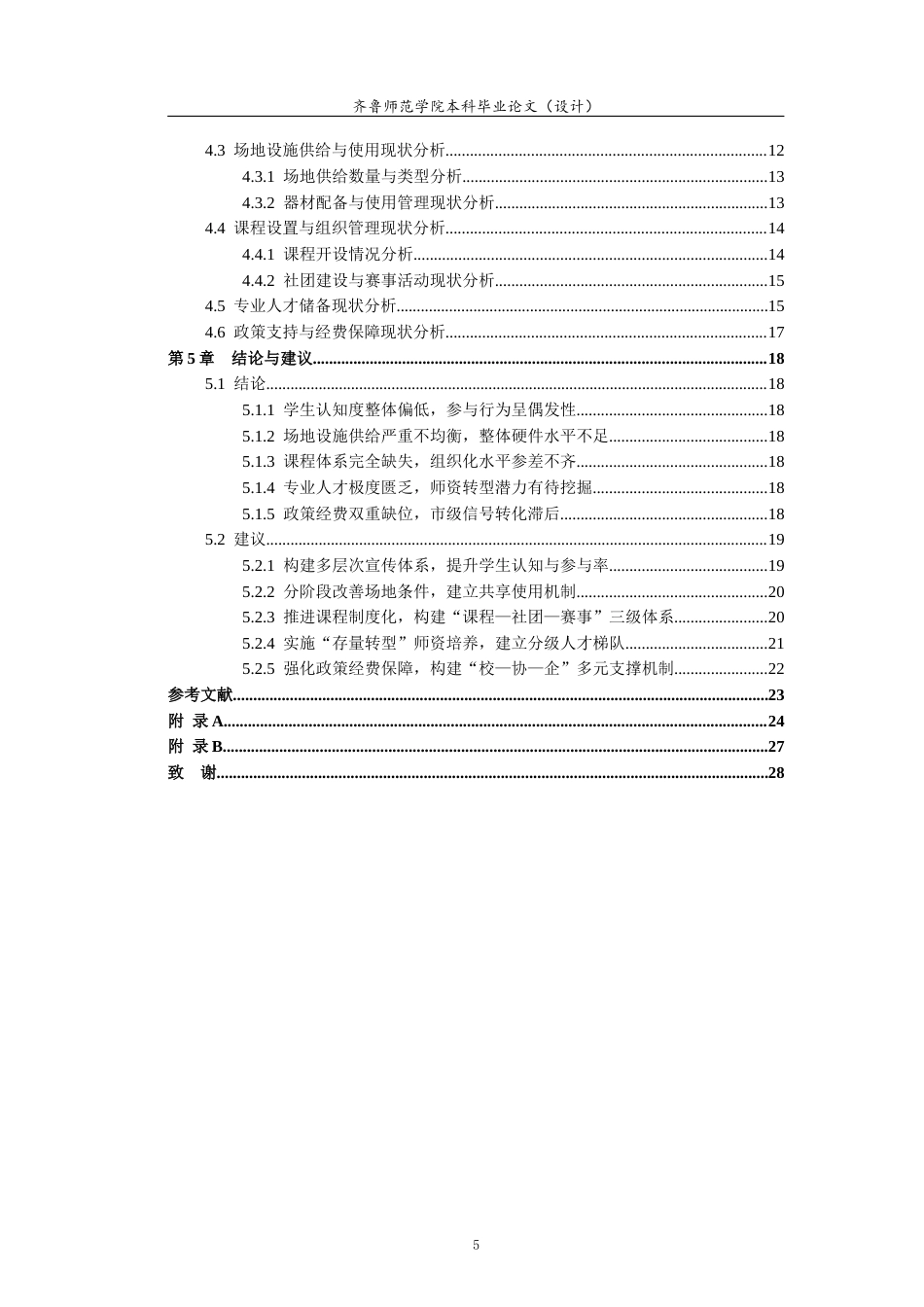 齐鲁师范学院本科毕业论文（设计）

4.3 场地设施供给与使用现状分析 12
4.3.1 场地供给数量与类型分析 13
4.3.2 器材配备与使用管理现状分析 13
4.4 课程设置与组织管理现状分析 14
4.4.1 课程开设情况分析 14
4.4.2 社团建设与赛事活动现状分析 15
4.5 专业人才储备现状分析 15
4.6 政策支持与经费保障现状分析 17
第5章 结论与建议 18
5.1 结论 18
5.1.1 学生认知度整体偏低，参与行为呈偶发性 18
5.1.2 场地设施供给严重不均衡，整体硬件水平不足 18
5.1.3 课程体系完全缺失，组织化水平参差不齐 18
5.1.4 专业人才极度匮乏，师资转型潜力有待挖掘 18
5.1.5 政策经费双重缺位，市级信号转化滞后 18
5.2 建议 19
5.2.1 构建多层次宣传体系，提升学生认知与参与率 19
5.2.2 分阶段改善场地条件，建立共享使用机制 20
5.2.3 推进课程制度化，构建“课程—社团—赛事”三级体系 20
5.2.4 实施“存量转型”师资培养，建立分级人才梯队 21
5.2.5 强化政策经费保障，构建“校—协—企”多元支撑机制 22
参考文献 23
附 录A 24
附 录B 27
致 谢 28

5